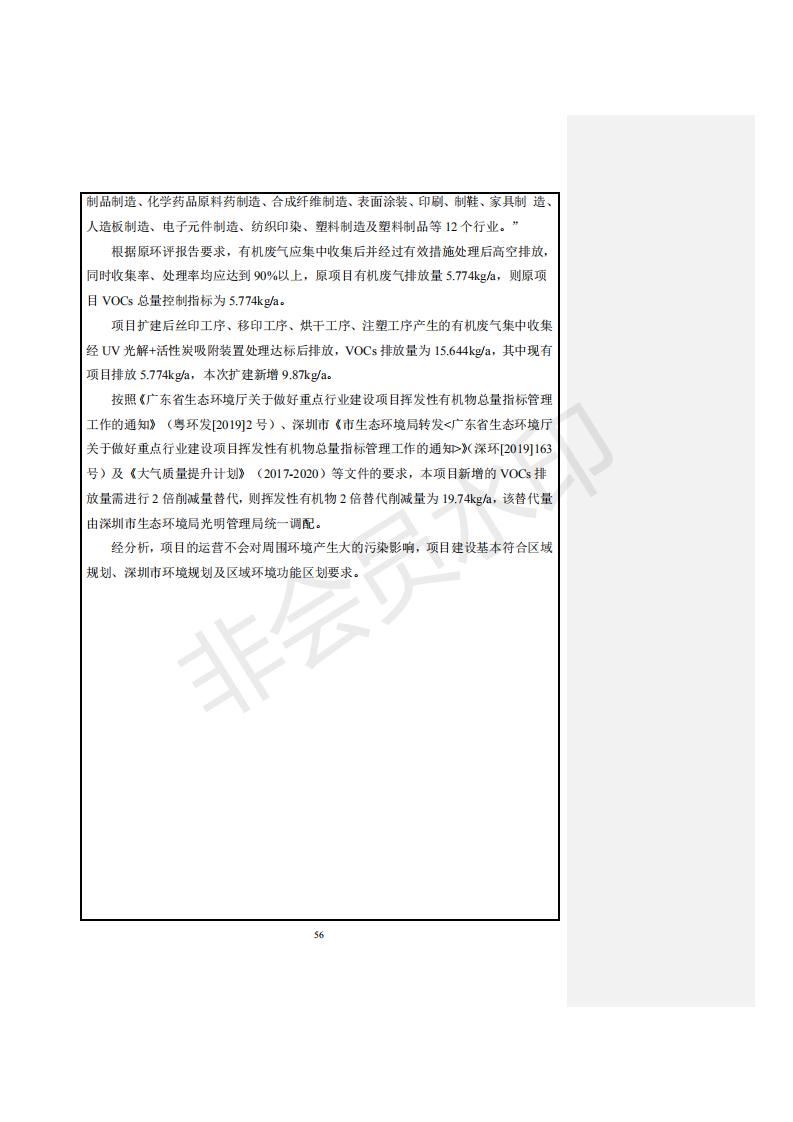 制品制造、化学药品原料药制造、合成纤维制造、表面涂装、印刷、制鞋、家具制 造、人造板制造、电子元件制造、纺织印染、塑料制造及塑料制品等 12 个行业。”

根据原环评报告要求，有机废气应集中收集后并经过有效措施处理后高空排放，同时收集率、处理率均应达到 90%以上，原项目有机废气排放量 5.774kg/a，则原项目 VOCs 总量控制指标为 5.774kg/a。

项目扩建后丝印工序、移印工序、烘干工序、注塑工序产生的有机废气集中收集经 UV 光解+活性炭吸附装置处理达标后排放，VOCs 排放量为 15.644kg/a，其中现有项目排放 5.774kg/a，本次扩建新增 9.87kg/a。

按照《广东省生态环境厅关于做好重点行业建设项目挥发性有机物总量指标管理工作的通知》（粤环发[2019]2 号）、深圳市《市生态环境局转发<广东省生态环境厅关于做好重点行业建设项目挥发性有机物总量指标管理工作的通知>》(深环[2019]163 号）及《大气质量提升计划》（2017-2020）等文件的要求，本项目新增的 VOCs 排放量需进行 2 倍削减量替代，则挥发性有机物 2 倍替代削减量为 19.74kg/a，该替代量由深圳市生态环境局光明管理局统一调配。

经分析，项目的运营不会对周围环境产生大的污染影响，项目建设基本符合区域规划、深圳市环境规划及区域环境功能区划要求。

非会员水印

56